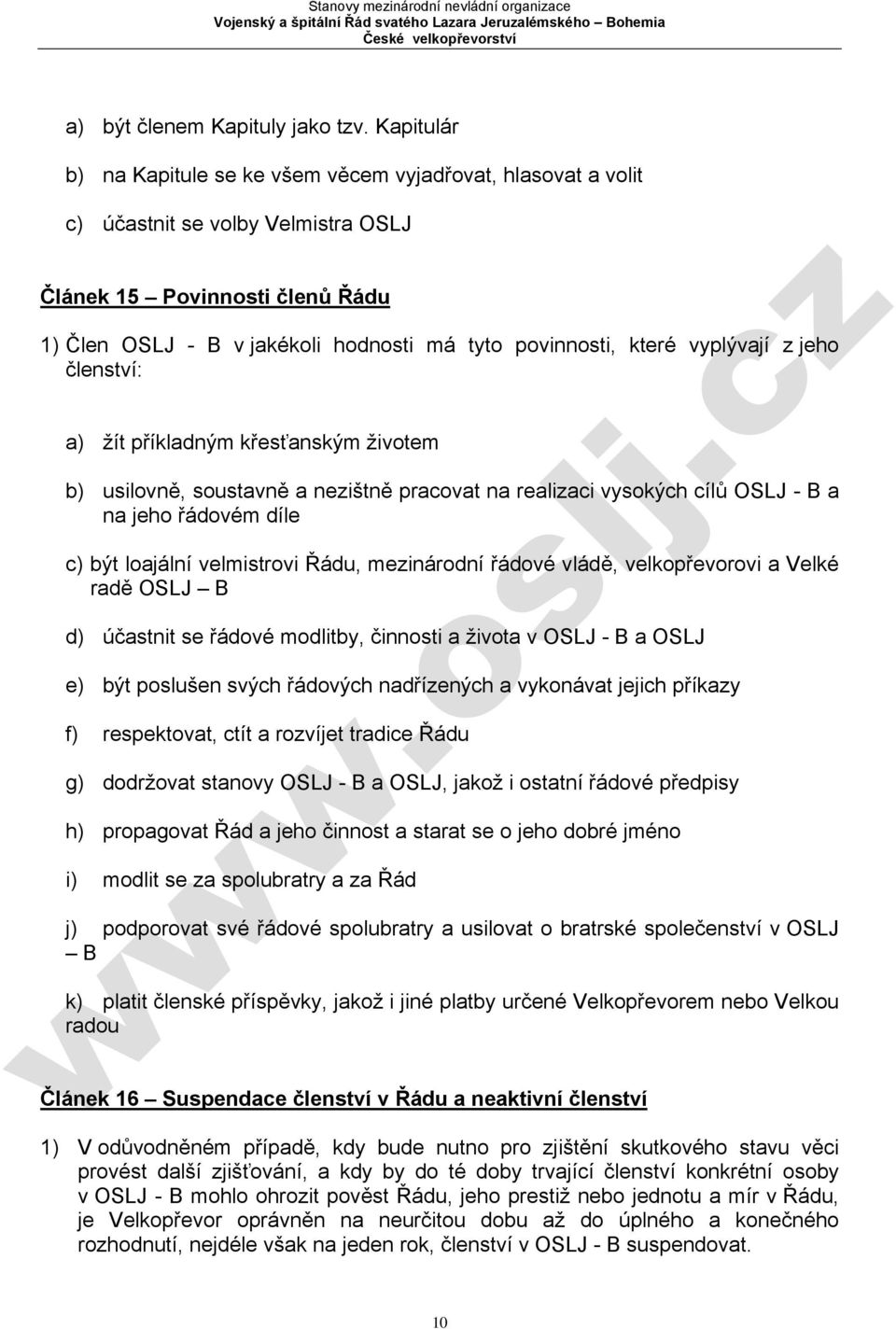 Stanovy mezinárodní nevládní organizace
Vojenský a špitální Řád svatého Lazara Jeruzalémského – Bohemia
České velkopřevorství

a) být členem Kapituly jako tzv. Kapitulár

b) na Kapitule se ke všem věcem vyjadřovat, hlasovat a volit

c) účastnit se volby Velmistra OSLJ

Článek 15 – Povinnosti členů Řádu

1) Člen OSLJ - B v jakékoli hodnosti má tyto povinnosti, které vyplývají z jeho členství:

a) žít příkladným křesťanským životem

b) usilovně, soustavně a nezištně pracovat na realizaci vysokých cílů OSLJ - B a na jeho řádovém díle

c) být loajální velmistrovi Řádu, mezinárodní řádové vládě, velkopřevorovi a Velké radě OSLJ – B

d) účastnit se řádové modlitby, činnosti a života v OSLJ - B a OSLJ

e) být poslušen svých řádových nadřízených a vykonávat jejich příkazy

f) respektovat, ctít a rozvíjet tradice Řádu

g) dodržovat stanovy OSLJ - B a OSLJ, jakož i ostatní řádové předpisy

h) propagovat Řád a jeho činnost a starat se o jeho dobré jméno

i) modlit se za spolubratry a za Řád

j) podporovat své řádové spolubratry a usilovat o bratrské společenství v OSLJ – B

k) platit členské příspěvky, jakož i jiné platby určené Velkopřevorem nebo Velkou radou

Článek 16 – Suspendace členství v Řádu a neaktivní členství

1) V odůvodněném případě, kdy bude nutno pro zjištění skutkového stavu věci provést další zjišťování, a kdy by do té doby trvající členství konkrétní osoby v OSLJ - B mohlo ohrozit pověst Řádu, jeho prestiž nebo jednotu a mír v Řádu, je Velkopřevor oprávněn na neurčitou dobu až do úplného a konečného rozhodnutí, nejdéle však na jeden rok, členství v OSLJ - B suspendovat.

www.oslj.cz

10